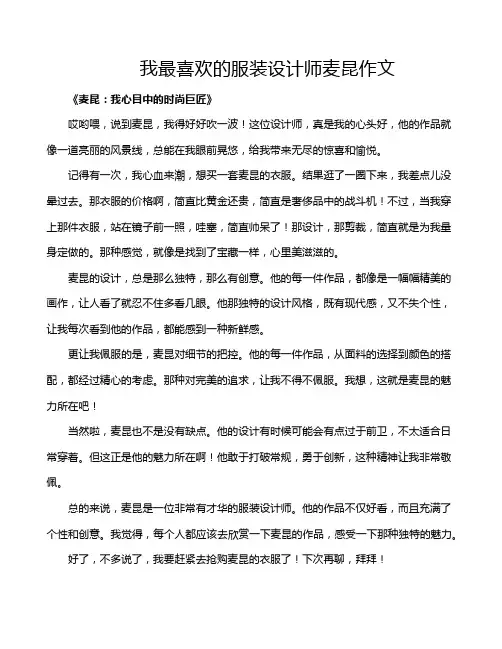 我最喜欢的服装设计师麦昆作文

《麦昆：我心目中的时尚巨匠》

哎哟喂，说到麦昆，我得好好吹一波！这位设计师，真是我的心头好，他的作品就像一道亮丽的风景线，总能在我眼前晃悠，给我带来无尽的惊喜和愉悦。

记得有一次，我心血来潮，想买一套麦昆的衣服。结果逛了一圈下来，我差点儿没晕过去。那衣服的价格啊，简直比黄金还贵，简直是奢侈品中的战斗机！不过，当我穿上那件衣服，站在镜子前一照，哇塞，简直帅呆了！那设计，那剪裁，简直就是为我量身定做的。那种感觉，就像是找到了宝藏一样，心里美滋滋的。

麦昆的设计，总是那么独特，那么有创意。他的每一件作品，都像是一幅幅精美的画作，让人看了就忍不住多看几眼。他那独特的设计风格，既有现代感，又不失个性，让我每次看到他的作品，都能感到一种新鲜感。

更让我佩服的是，麦昆对细节的把控。他的每一件作品，从面料的选择到颜色的搭配，都经过精心的考虑。那种对完美的追求，让我不得不佩服。我想，这就是麦昆的魅力所在吧！

当然啦，麦昆也不是没有缺点。他的设计有时候可能会有点过于前卫，不太适合日常穿着。但这正是他的魅力所在啊！他敢于打破常规，勇于创新，这种精神让我非常敬佩。

总的来说，麦昆是一位非常有才华的服装设计师。他的作品不仅好看，而且充满了个性和创意。我觉得，每个人都应该去欣赏一下麦昆的作品，感受一下那种独特的魅力。

好了，不多说了，我要赶紧去抢购麦昆的衣服了！下次再聊，拜拜！